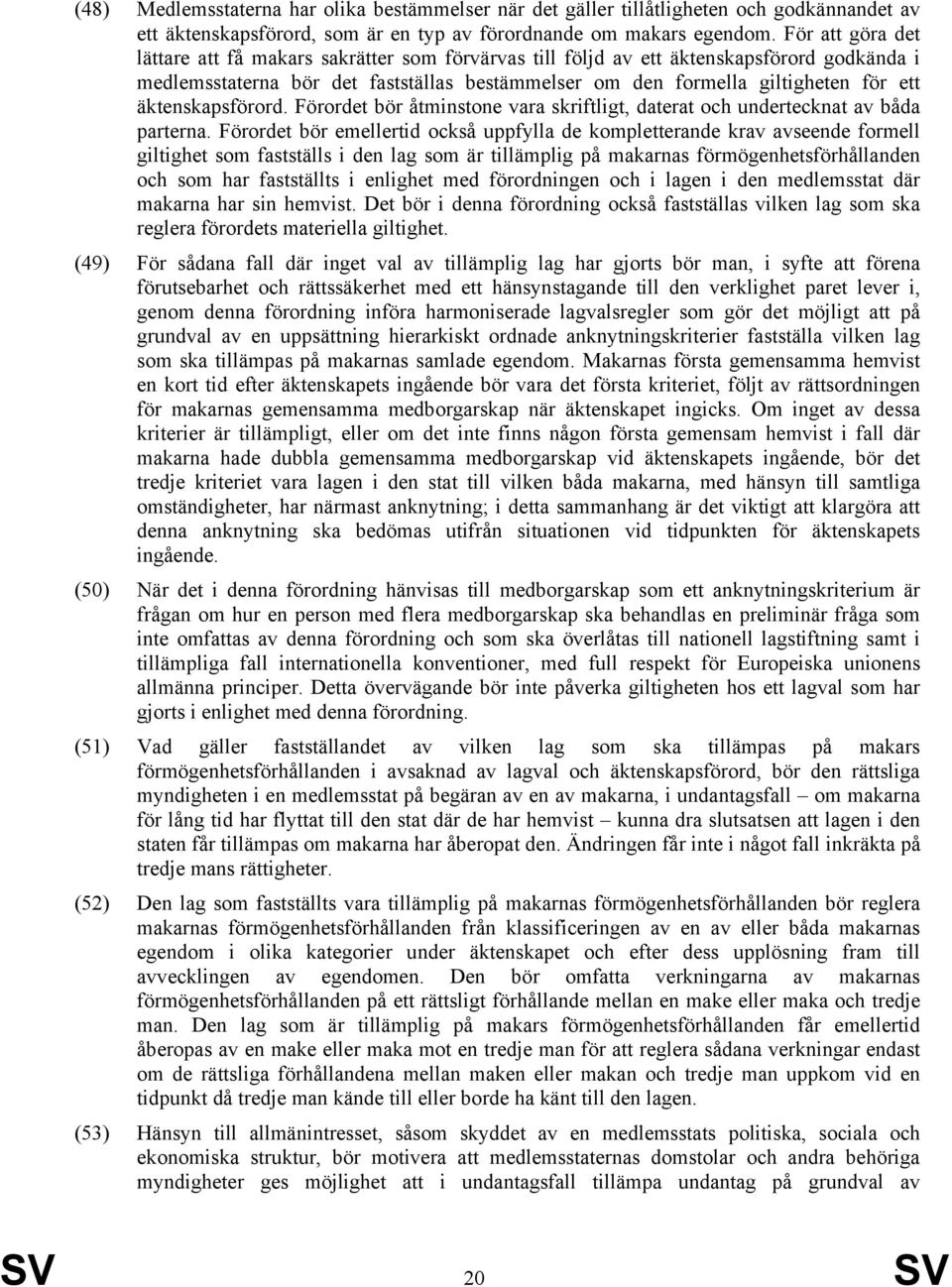 (48) Medlemsstaterna har olika bestämmelser när det gäller tillåtligheten och godkännandet av ett äktenskapsförord, som är en typ av förordnande om makars egendom. För att göra det lättare att få makars sakrätter som förvärvas till följd av ett äktenskapsförord godkända i medlemsstaterna bör det fastställas bestämmelser om den formella giltigheten för ett äktenskapsförord. Förordet bör åtminstone vara skriftligt, daterat och undertecknat av båda parterna. Förordet bör emellertid också uppfylla de kompletterande krav avseende formell giltighet som fastställs i den lag som är tillämplig på makarnas förmögenhetsförhållanden och som har fastställts i enlighet med förordningen och i lagen i den medlemsstat där makarna har sin hemvist. Det bör i denna förordning också fastställas vilken lag som ska reglera förordets materiella giltighet.

(49) För sådana fall där inget val av tillämplig lag har gjorts bör man, i syfte att förena förutsebarhet och rättssäkerhet med ett hänsynstagande till den verklighet paret lever i, genom denna förordning införa harmoniserade lagvalsregler som gör det möjligt att på grundval av en uppsättning hierarkiskt ordnade anknytningskriterier fastställa vilken lag som ska tillämpas på makarnas samlade egendom. Makarnas första gemensamma hemvist en kort tid efter äktenskapets ingående bör vara det första kriteriet, följt av rättsordningen för makarnas gemensamma medborgarskap när äktenskapet ingicks. Om inget av dessa kriterier är tillämpligt, eller om det inte finns någon första gemensam hemvist i fall där makarna hade dubbla gemensamma medborgarskap vid äktenskapets ingående, bör det tredje kriteriet vara lagen i den stat till vilken båda makarna, med hänsyn till samtliga omständigheter, har närmast anknytning; i detta sammanhang är det viktigt att klargöra att denna anknytning ska bedömas utifrån situationen vid tidpunkten för äktenskapets ingående.

(50) När det i denna förordning hänvisas till medborgarskap som ett anknytningskriterium är frågan om hur en person med flera medborgarskap ska behandlas en preliminär fråga som inte omfattas av denna förordning och som ska överlåtas till nationell lagstiftning samt i tillämpliga fall internationella konventioner, med full respekt för Europeiska unionens allmänna principer. Detta övervägande bör inte påverka giltigheten hos ett lagval som har gjorts i enlighet med denna förordning.

(51) Vad gäller fastställandet av vilken lag som ska tillämpas på makars förmögenhetsförhållanden i avsaknad av lagval och äktenskapsförord, bör den rättsliga myndigheten i en medlemsstat på begäran av en av makarna, i undantagsfall – om makarna för lång tid har flyttat till den stat där de har hemvist – kunna dra slutsatsen att lagen i den staten får tillämpas om makarna har åberopat den. Ändringen får inte i något fall inkräkta på tredje mans rättigheter.

(52) Den lag som fastställts vara tillämplig på makarnas förmögenhetsförhållanden bör reglera makarnas förmögenhetsförhållanden från klassificeringen av en av eller båda makarnas egendom i olika kategorier under äktenskapet och efter dess upplösning fram till avvecklingen av egendomen. Den bör omfatta verkningarna av makarnas förmögenhetsförhållanden på ett rättsligt förhållande mellan en make eller maka och tredje man. Den lag som är tillämplig på makars förmögenhetsförhållanden får emellertid åberopas av en make eller maka mot en tredje man för att reglera sådana verkningar endast om de rättsliga förhållandena mellan maken eller makan och tredje man uppkom vid en tidpunkt då tredje man kände till eller borde ha känt till den lagen.

(53) Hänsyn till allmänintresset, såsom skyddet av en medlemsstats politiska, sociala och ekonomiska struktur, bör motivera att medlemsstaternas domstolar och andra behöriga myndigheter ges möjlighet att i undantagsfall tillämpa undantag på grundval av

SV 20 SV